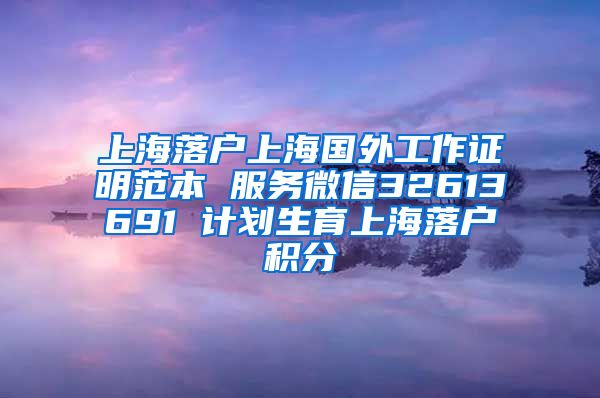 上海落户上海国外工作证明范本 服务微信32613691 计划生育上海落户积分